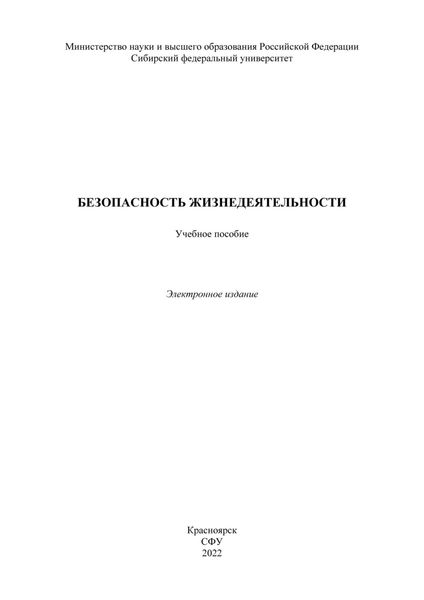 Министерство науки и высшего образования Российской Федерации
Сибирский федеральный университет

БЕЗОПАСНОСТЬ ЖИЗНЕДЕЯТЕЛЬНОСТИ

Учебное пособие

Электронное издание

Красноярск
СФУ
2022